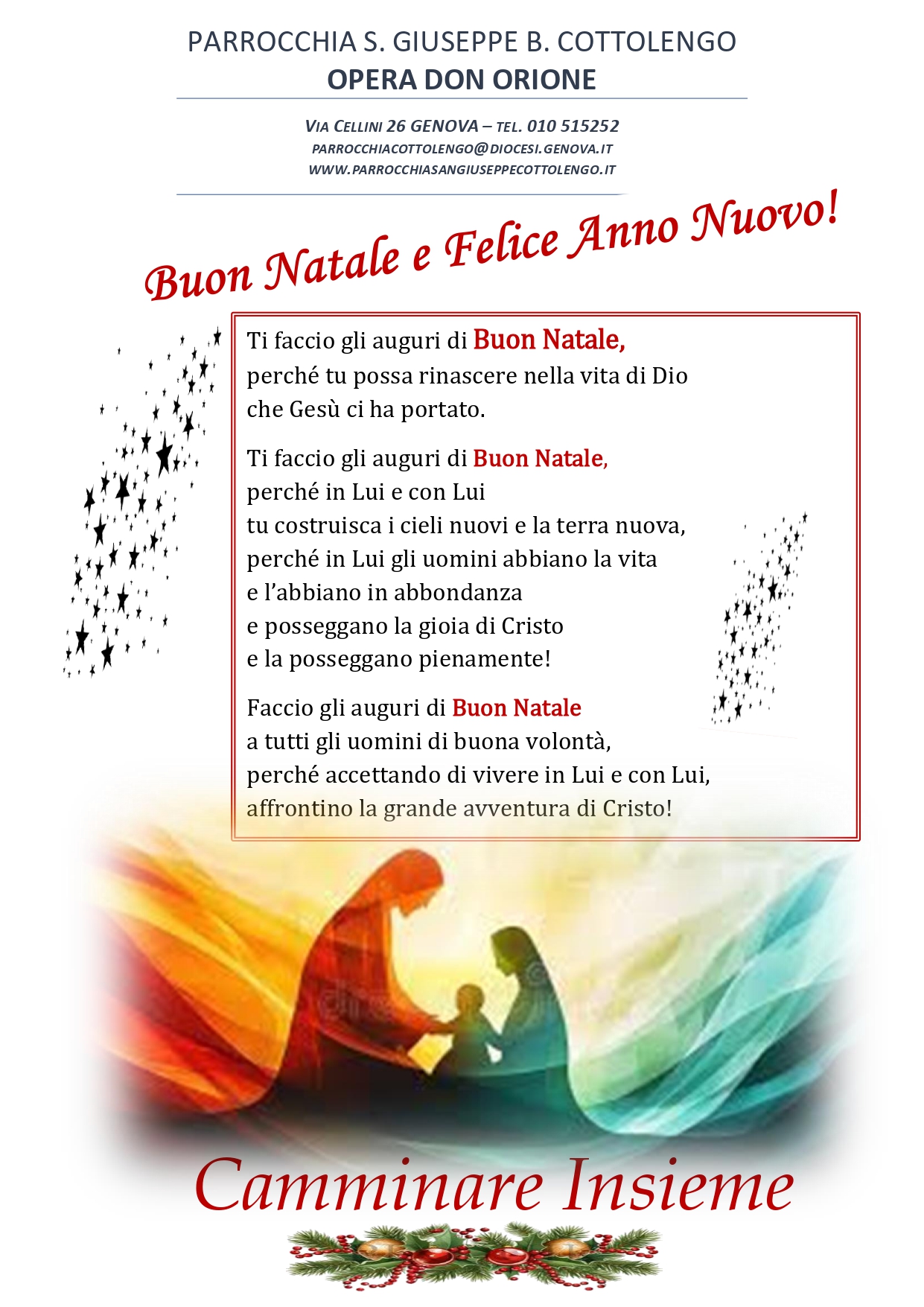 PARROCCHIA S. GIUSEPPE B. COTTOLENGO
OPERA DON ORIONE

VIA CELLINI 26 GENOVA – TEL. 010 515252
PARROCCHIACOTTOLENGO@DIOCESI.GENOVA.IT
WWW.PARROCCHIASANGIUSEPPECOTTOLENGO.IT

Buon Natale e Felice Anno Nuovo!

Ti faccio gli auguri di Buon Natale,
perché tu possa rinascere nella vita di Dio
che Gesù ci ha portato.

Ti faccio gli auguri di Buon Natale,
perché in Lui e con Lui
tu costruisca i cieli nuovi e la terra nuova,
perché in Lui gli uomini abbiano la vita
e l'abbiano in abbondanza
e posseggano la gioia di Cristo
e la posseggano pienamente!

Faccio gli auguri di Buon Natale
a tutti gli uomini di buona volontà,
perché accettando di vivere in Lui e con Lui,
affrontino la grande avventura di Cristo!

Camminare Insieme